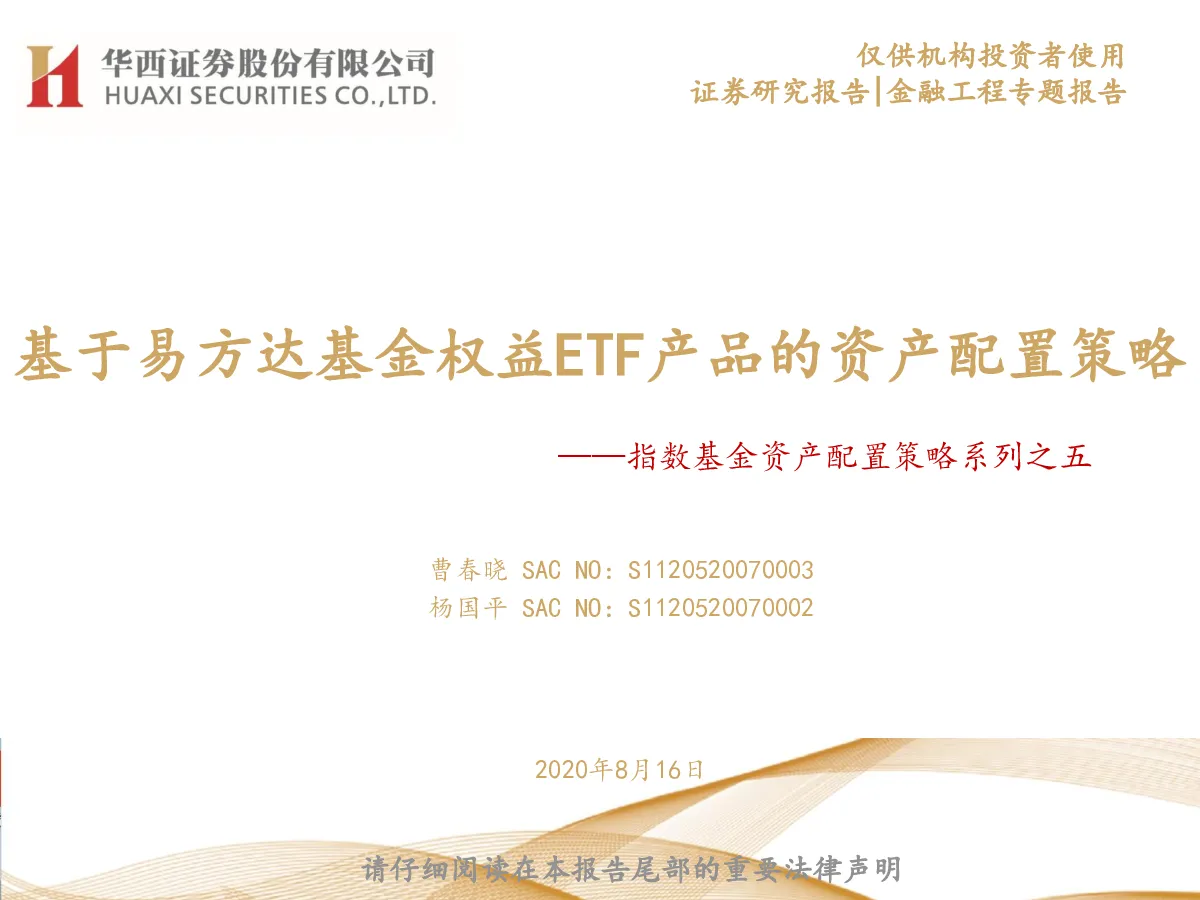 华西证券股份有限公司
HUAXI SECURITIES CO.,LTD.

仅供机构投资者使用
证券研究报告|金融工程专题报告

基于易方达基金权益ETF产品的资产配置策略

——指数基金资产配置策略系列之五

曹春晓 SAC NO:S1120520070003
杨国平 SAC NO:S1120520070002

2020年8月16日

请仔细阅读在本报告尾部的重要法律声明